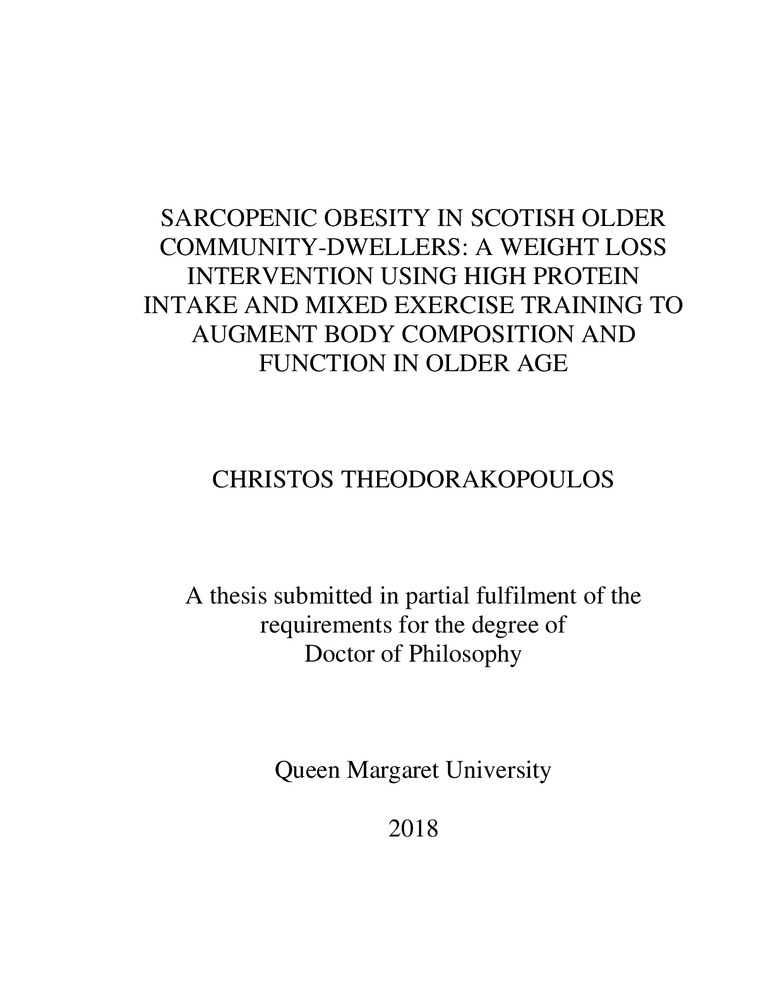 SARCOPENIC OBESITY IN SCOTISH OLDER COMMUNITY-DWELLERS: A WEIGHT LOSS INTERVENTION USING HIGH PROTEIN INTAKE AND MIXED EXERCISE TRAINING TO AUGMENT BODY COMPOSITION AND FUNCTION IN OLDER AGE

CHRISTOS THEODORAKOPOULOS

A thesis submitted in partial fulfilment of the requirements for the degree of Doctor of Philosophy

Queen Margaret University

2018